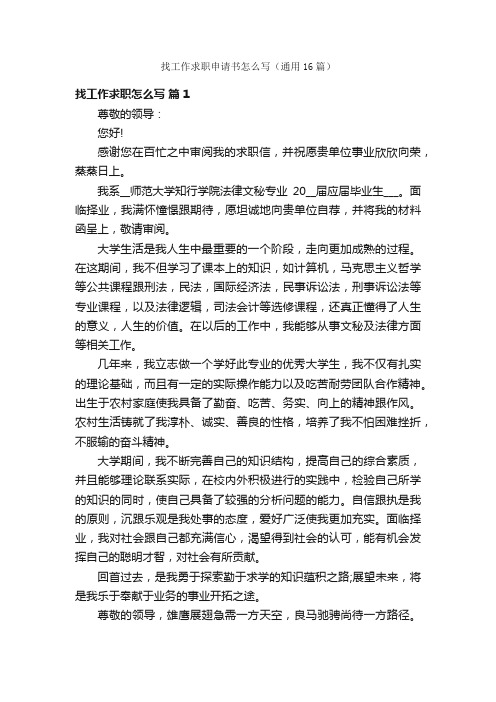 找工作求职申请书怎么写（通用16篇）

找工作求职怎么写 篇1

尊敬的领导：

您好!

感谢您在百忙之中审阅我的求职信，并祝愿贵单位事业欣欣向荣，蒸蒸日上。

我系__师范大学知行学院法律文秘专业 20__届应届毕业生___。面临择业，我满怀憧憬跟期待，愿坦诚地向贵单位自荐，并将我的材料函呈上，敬请审阅。

大学生活是我人生中最重要的一个阶段，走向更加成熟的过程。在这期间，我不但学习了课本上的知识，如计算机，马克思主义哲学等公共课程跟刑法，民法，国际经济法，民事诉讼法，刑事诉讼法等专业课程，以及法律逻辑，司法会计等选修课程，还真正懂得了人生的意义，人生的价值。在以后的工作中，我能够从事文秘及法律方面等相关工作。

几年来，我立志做一个学好此专业的优秀大学生，我不仅有扎实的理论基础，而且有一定的实际操作能力以及吃苦耐劳团队合作精神。出生于农村家庭使我具备了勤奋、吃苦、务实、向上的精神跟作风。农村生活铸就了我淳朴、诚实、善良的性格，培养了我不怕困难挫折，不服输的奋斗精神。

大学期间，我不断完善自己的知识结构，提高自己的综合素质，并且能够理论联系实际，在校内外积极进行的实践中，检验自己所学的知识的同时，使自己具备了较强的分析问题的能力。自信跟执是我的原则，沉跟乐观是我处事的态度，爱好广泛使我更加充实。面临择业，我对社会跟自己都充满信心，渴望得到社会的认可，能有机会发挥自己的聪明才智，对社会有所贡献。

回首过去，是我勇于探索勤于求学的知识蕴积之路;展望未来，将是我乐于奉献于业务的事业开拓之途。

尊敬的领导，雄鹰展翅急需一方天空，良马驰骋尚待一方路径。